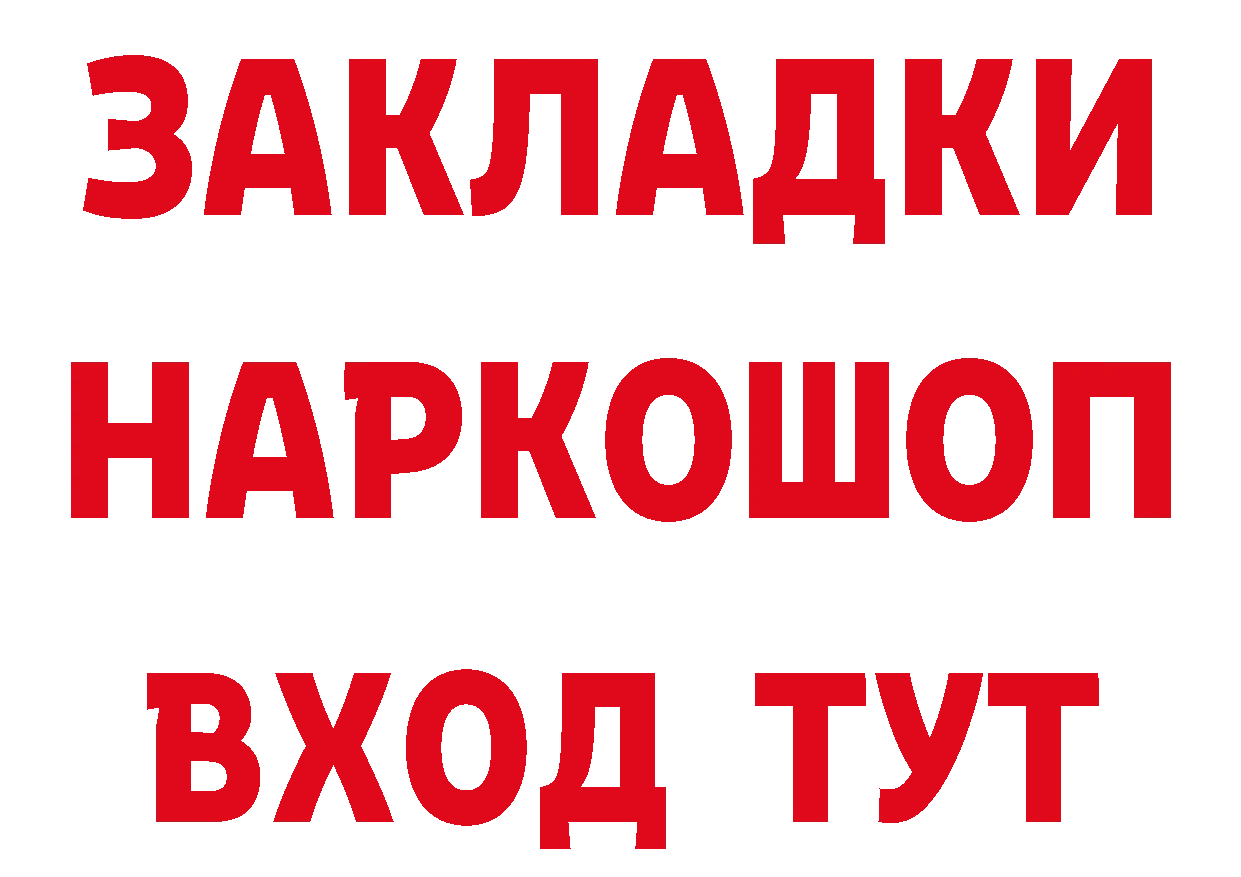 ЗАКЛАДКИ НАРКОШОП ВХОД ТУТ